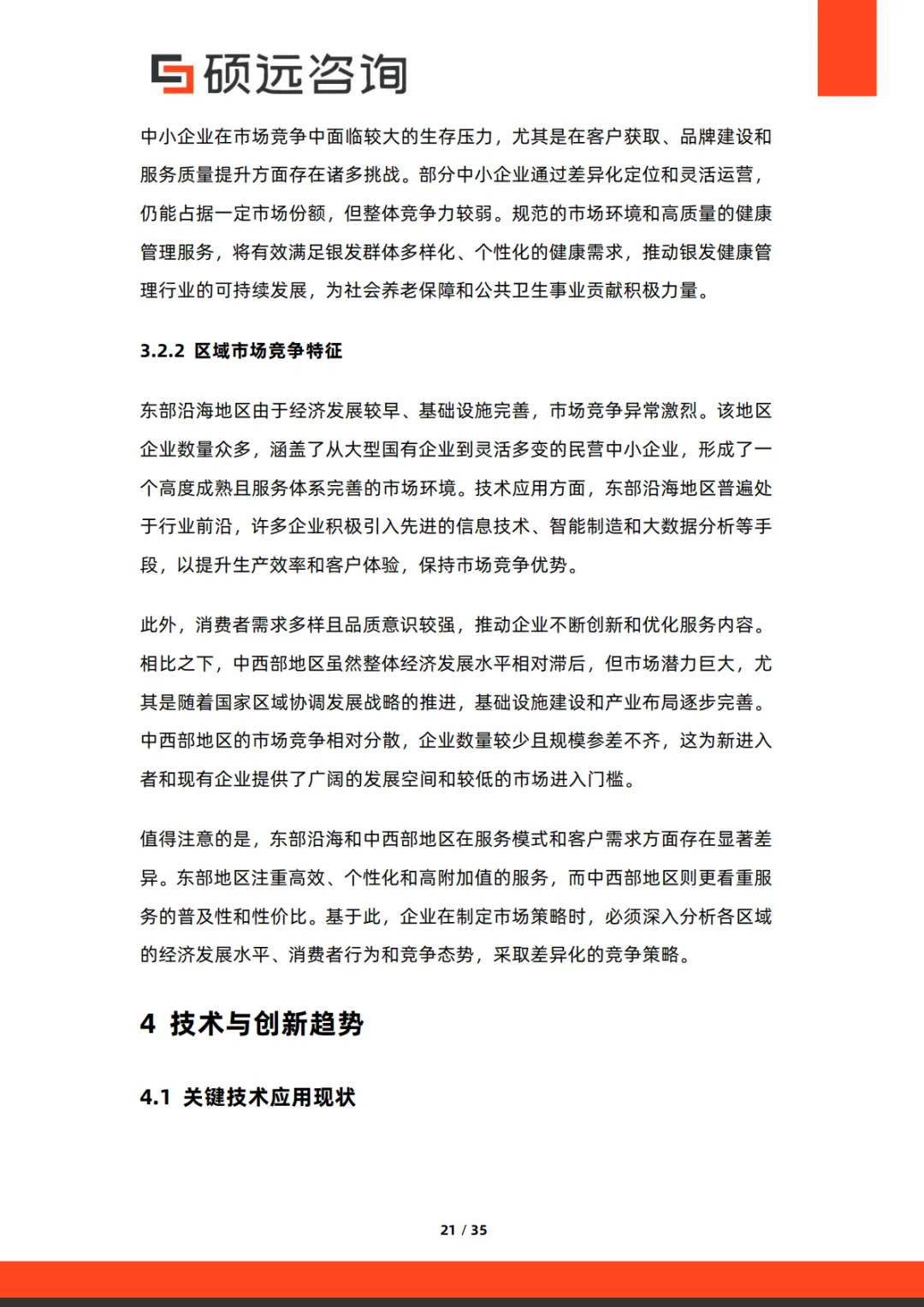 硕远咨询

中小企业在市场竞争中面临较大的生存压力，尤其是在客户获取、品牌建设和服务质量提升方面存在诸多挑战。部分中小企业通过差异化定位和灵活运营，仍能占据一定市场份额，但整体竞争力较弱。规范的市场环境和高质量的健康管理服务，将有效满足银发群体多样化、个性化的健康需求，推动银发健康管理行业的可持续发展，为社会养老保障和公共卫生事业贡献积极力量。

3.2.2 区域市场竞争特征

东部沿海地区由于经济发展较早、基础设施完善，市场竞争异常激烈。该地区企业数量众多，涵盖了从大型国有企业到灵活多变的民营中小企业，形成了一个高度成熟且服务体系完善的市场环境。技术应用方面，东部沿海地区普遍处于行业前沿，许多企业积极引入先进的信息技术、智能制造和大数据分析等手段，以提升生产效率和客户体验，保持市场竞争优势。

此外，消费者需求多样且品质意识较强，推动企业不断创新和优化服务内容。相比之下，中西部地区虽然整体经济发展水平相对滞后，但市场潜力巨大，尤其是随着国家区域协调发展战略的推进，基础设施建设和产业布局逐步完善。中西部地区的市场竞争相对分散，企业数量较少且规模参差不齐，这为新进入者和现有企业提供了广阔的发展空间和较低的市场进入门槛。

值得注意的是，东部沿海和中西部地区在服务模式和客户需求方面存在显著差异。东部地区注重高效、个性化和高附加值的服务，而中西部地区则更看重服务的普及性和性价比。基于此，企业在制定市场策略时，必须深入分析各区域的经济发展水平、消费者行为和竞争态势，采取差异化的竞争策略。

4 技术与创新趋势

4.1 关键技术应用现状

21 / 35